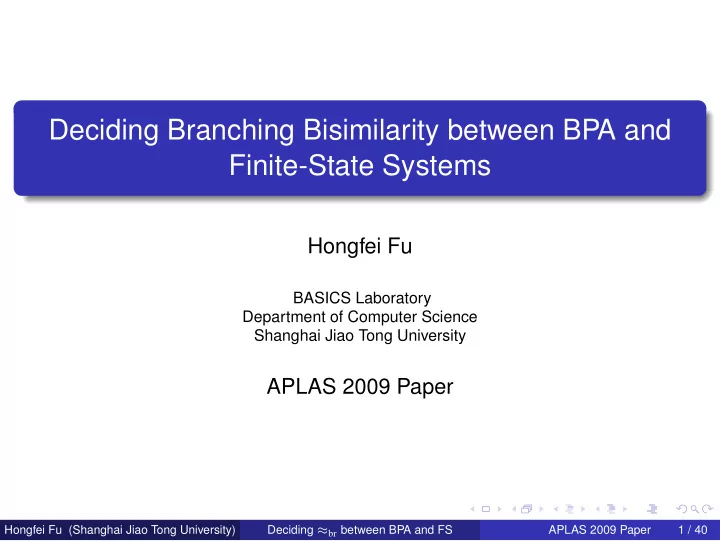 Deciding Branching Bisimilarity between BPA and Finite-State Systems

Hongfei Fu

BASICS Laboratory
Department of Computer Science
Shanghai Jiao Tong University

APLAS 2009 Paper

Hongfei Fu (Shanghai Jiao Tong University) Deciding $\approx_{br}$ between BPA and FS APLAS 2009 Paper 1 / 40